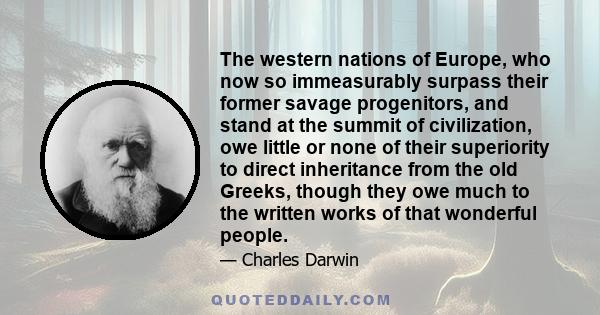 The western nations of Europe, who now so immeasurably surpass their former savage progenitors, and stand at the summit of civilization, owe little or none of their superiority to direct inheritance from the old Greeks, though they owe much to the written works of that wonderful people.

— Charles Darwin

QUOTEDDAILY.COM